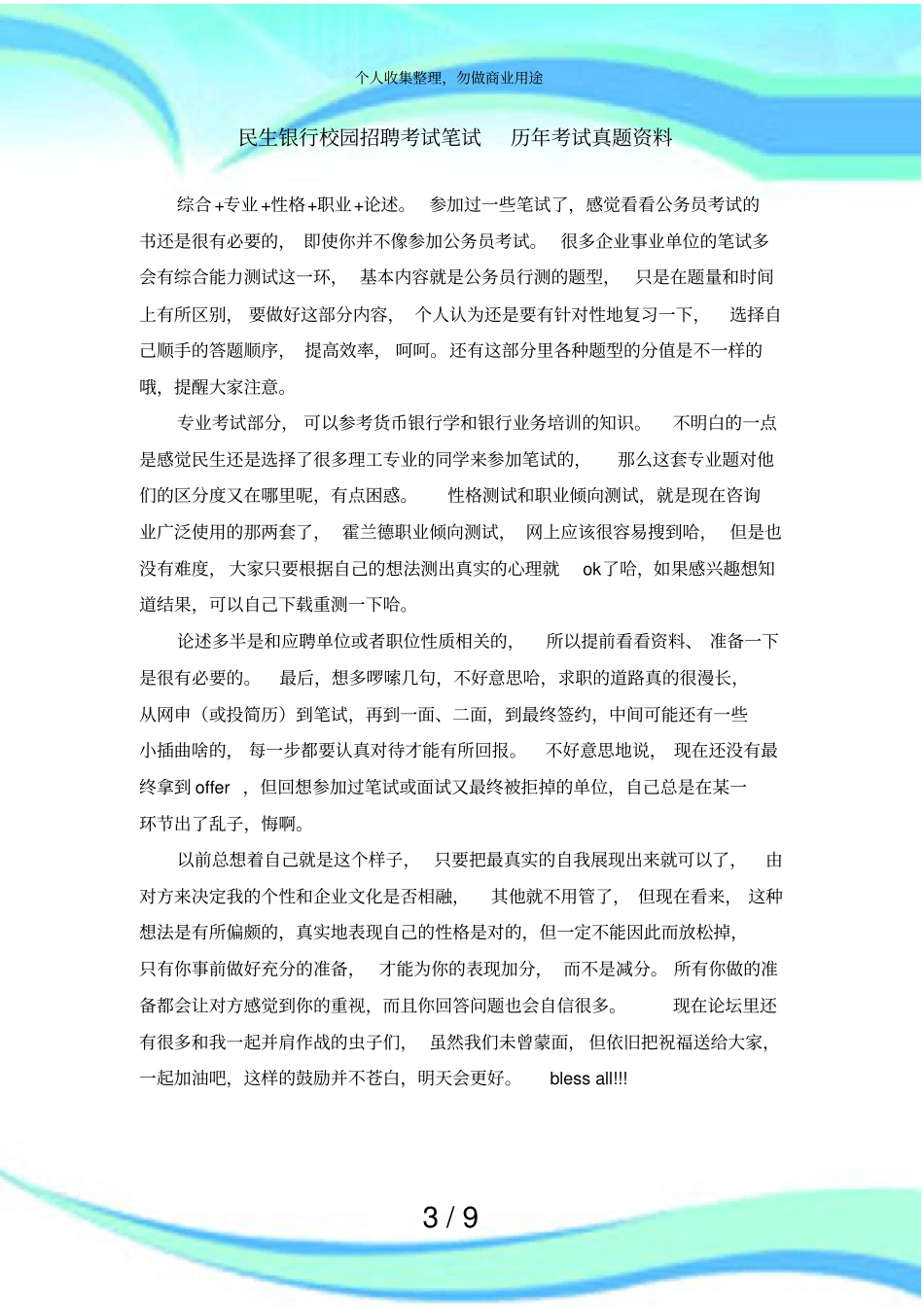 个人收集整理，勿做商业用途

民生银行校园招聘考试笔试　历年考试真题资料

综合+专业+性格+职业+论述。 参加过一些笔试了，感觉看看公务员考试的书还是很有必要的， 即使你并不像参加公务员考试。 很多企业事业单位的笔试多会有综合能力测试这一环， 基本内容就是公务员行测的题型， 只是在题量和时间上有所区别， 要做好这部分内容， 个人认为还是要有针对性地复习一下， 选择自己顺手的答题顺序， 提高效率， 呵呵。还有这部分里各种题型的分值是不一样的哦，提醒大家注意。

专业考试部分， 可以参考货币银行学和银行业务培训的知识。 不明白的一点是感觉民生还是选择了很多理工专业的同学来参加笔试的， 那么这套专业题对他们的区分度又在哪里呢，有点困惑。 性格测试和职业倾向测试，就是现在咨询业广泛使用的那两套了， 霍兰德职业倾向测试， 网上应该很容易搜到哈， 但是也没有难度， 大家只要根据自己的想法测出真实的心理就 ok了哈，如果感兴趣想知道结果，可以自己下载重测一下哈。

论述多半是和应聘单位或者职位性质相关的， 所以提前看看资料、 准备一下是很有必要的。 最后，想多啰嗦几句，不好意思哈，求职的道路真的很漫长，从网申（或投简历）到笔试，再到一面、二面，到最终签约，中间可能还有一些小插曲啥的， 每一步都要认真对待才能有所回报。 不好意思地说， 现在还没有最终拿到 offer ，但回想参加过笔试或面试又最终被拒掉的单位，自己总是在某一环节出了乱子，悔啊。

以前总想着自己就是这个样子， 只要把最真实的自我展现出来就可以了， 由对方来决定我的个性和企业文化是否相融， 其他就不用管了， 但现在看来， 这种想法是有所偏颇的，真实地表现自己的性格是对的，但一定不能因此而放松掉，只有你事前做好充分的准备， 才能为你的表现加分， 而不是减分。 所有你做的准备都会让对方感觉到你的重视，而且你回答问题也会自信很多。 现在论坛里还有很多和我一起并肩作战的虫子们， 虽然我们未曾蒙面， 但依旧把祝福送给大家，一起加油吧，这样的鼓励并不苍白，明天会更好。 bless all!!!

3 / 9